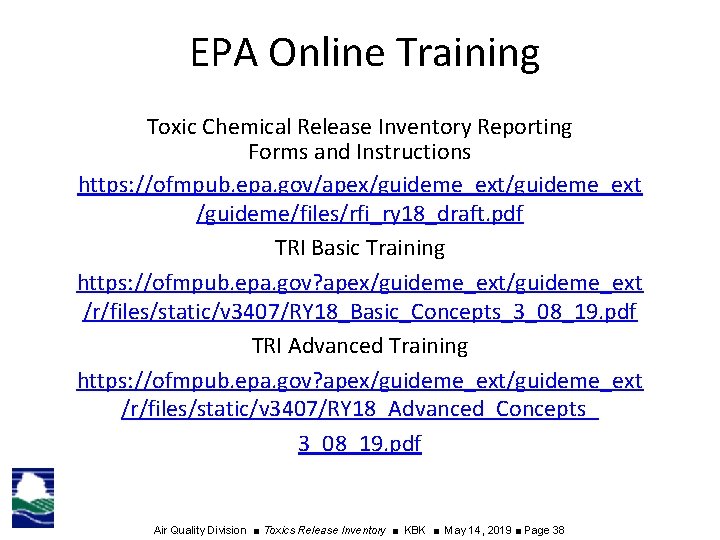 EPA Online Training

Toxic Chemical Release Inventory Reporting Forms and Instructions

https://ofmpub.epa.gov/apex/guideme_ext/guideme_ext/guideme/files/rfi_ry18_draft.pdf

TRI Basic Training

https://ofmpub.epa.gov?apex/guideme_ext/guideme_ext/r/files/static/v3407/RY18_Basic_Concepts_3_08_19.pdf

TRI Advanced Training

https://ofmpub.epa.gov?apex/guideme_ext/guideme_ext/r/files/static/v3407/RY18_Advanced_Concepts_3_08_19.pdf

Air Quality Division ■ Toxics Release Inventory ■ KBK ■ May 14, 2019 ■ Page 38